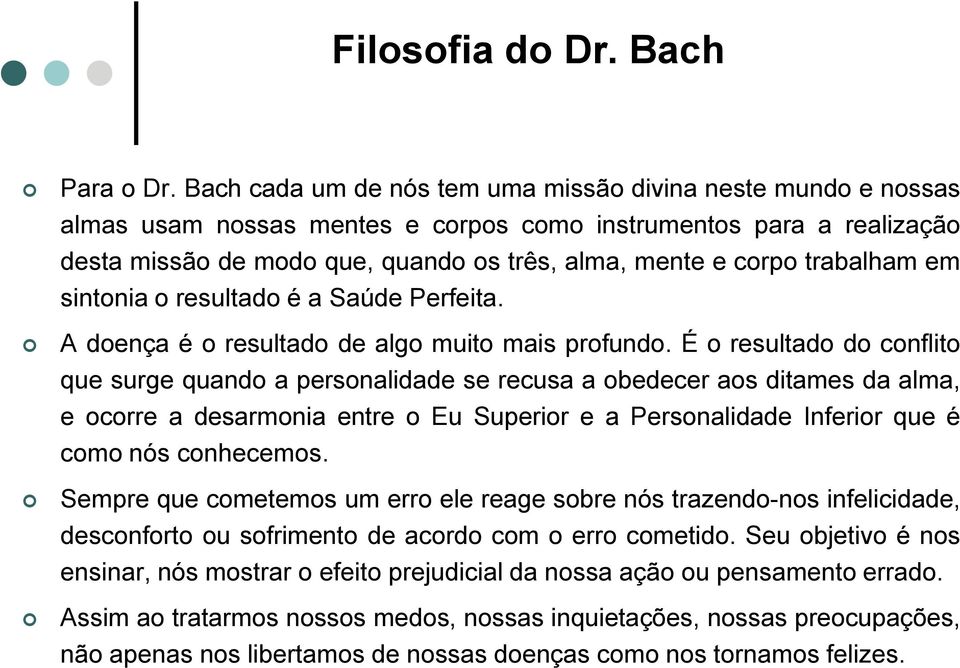 Filosofia do Dr. Bach

Para o Dr. Bach cada um de nós tem uma missão divina neste mundo e nossas almas usam nossas mentes e corpos como instrumentos para a realização desta missão de modo que, quando os três, alma, mente e corpo trabalham em sintonia o resultado é a Saúde Perfeita.

A doença é o resultado de algo muito mais profundo. É o resultado do conflito que surge quando a personalidade se recusa a obedecer aos ditames da alma, e ocorre a desarmonia entre o Eu Superior e a Personalidade Inferior que é como nós conhecemos.

Sempre que cometemos um erro ele reage sobre nós trazendo-nos infelicidade, desconforto ou sofrimento de acordo com o erro cometido. Seu objetivo é nos ensinar, nós mostrar o efeito prejudicial da nossa ação ou pensamento errado.

Assim ao tratarmos nossos medos, nossas inquietações, nossas preocupações, não apenas nos libertamos de nossas doenças como nos tornamos felizes.